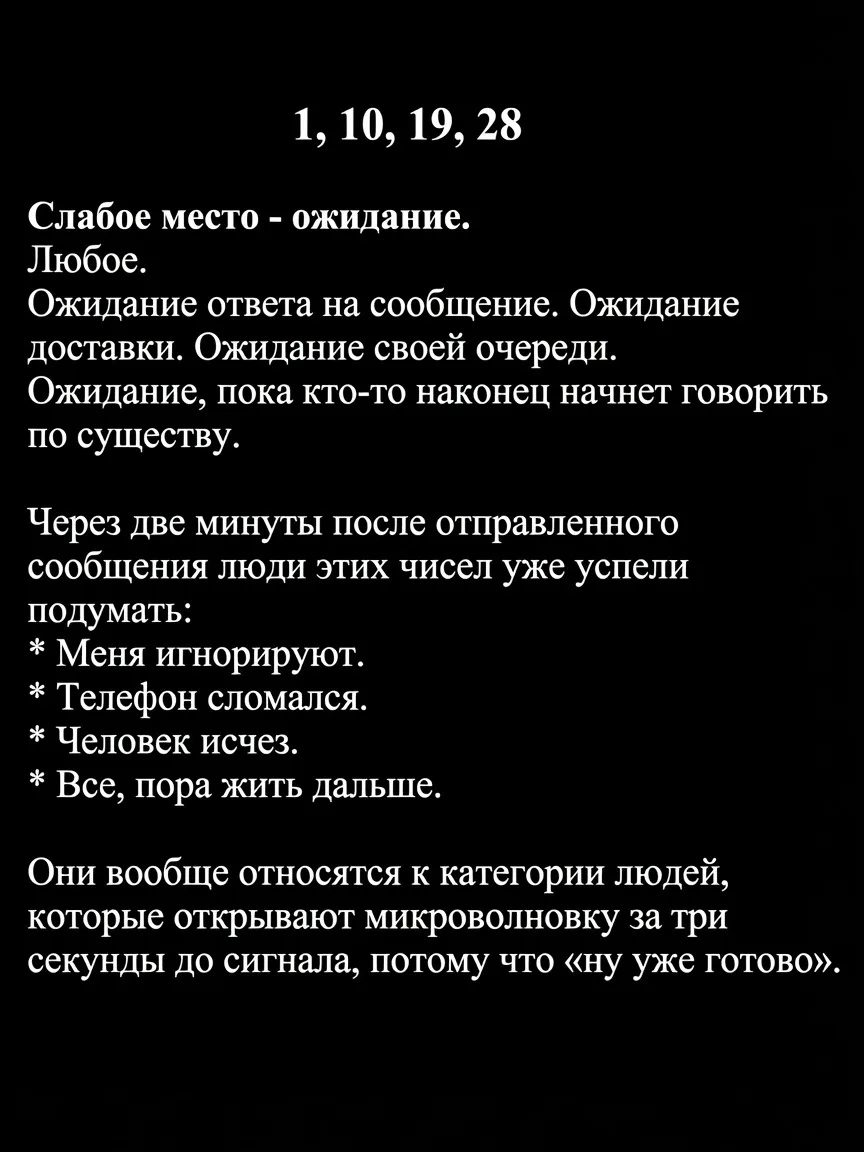 1, 10, 19, 28

Слабое место - ожидание.
Любое.
Ожидание ответа на сообщение. Ожидание доставки. Ожидание своей очереди.
Ожидание, пока кто-то наконец начнет говорить по существу.

Через две минуты после отправленного сообщения люди этих чисел уже успели подумать:
* Меня игнорируют.
* Телефон сломался.
* Человек исчез.
* Все, пора жить дальше.

Они вообще относятся к категории людей, которые открывают микроволновку за три секунды до сигнала, потому что «ну уже готово».